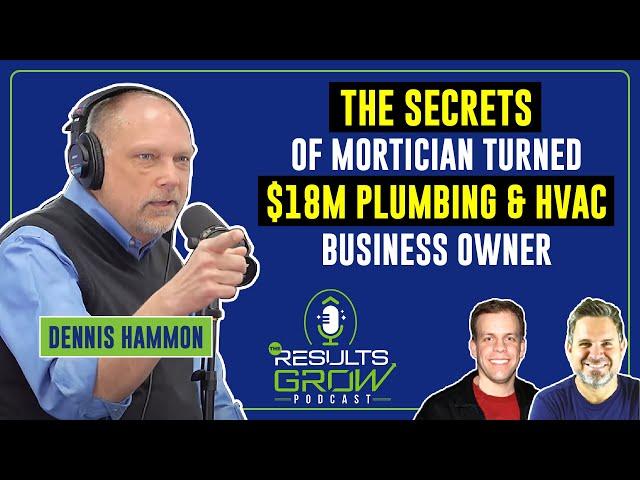 THE SECRETS
OF MORTICIAN TURNED
$18M PLUMBING & HVAC
BUSINESS OWNER

DENNIS HAMMON

THE RESULTS GROW PODCAST